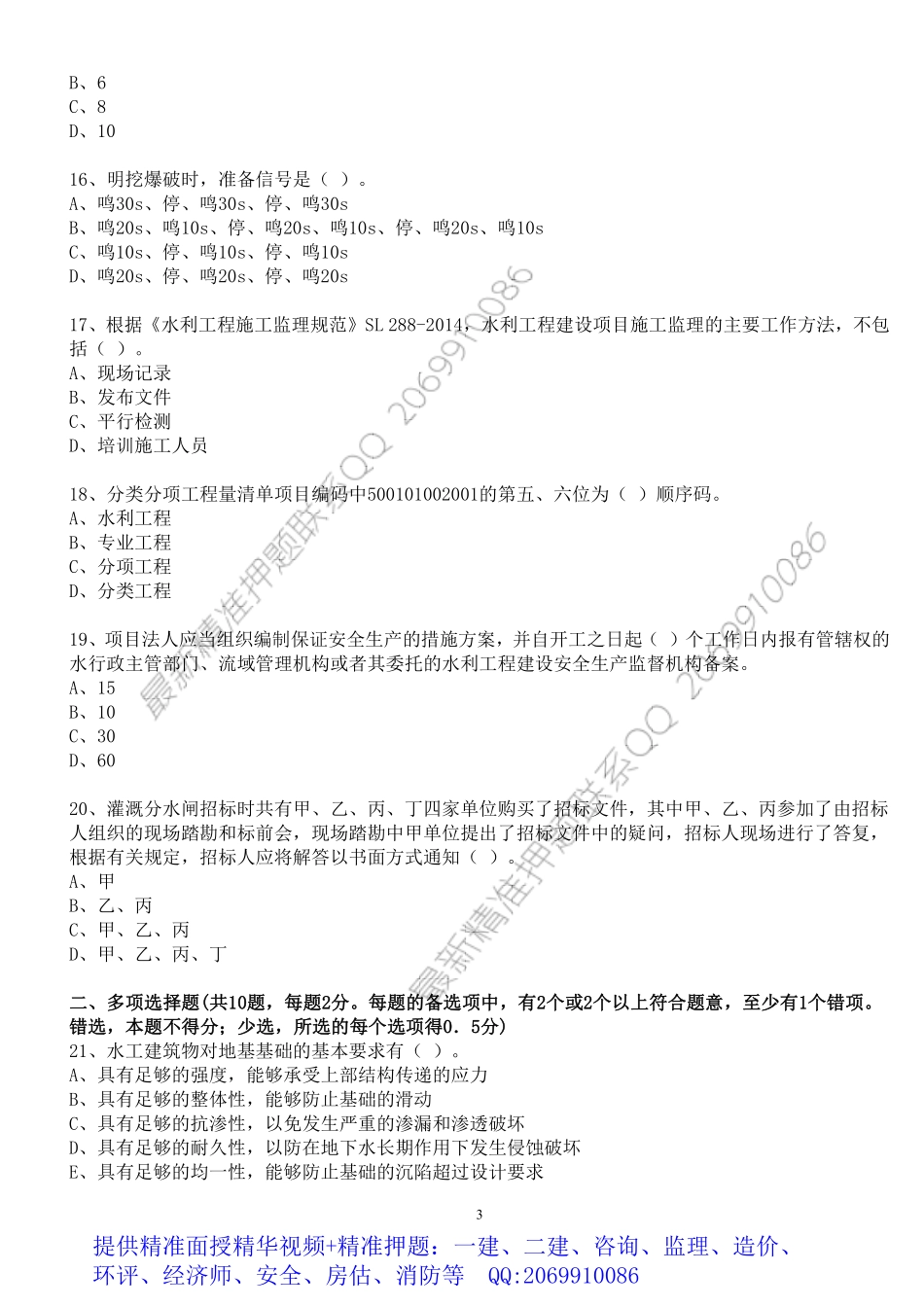 B、6
C、8
D、10

16、明挖爆破时，准备信号是（ ）。
A、鸣30s、停、鸣30s、停、鸣30s
B、鸣20s、鸣10s、停、鸣20s、鸣10s、停、鸣20s、鸣10s
C、鸣10s、停、鸣10s、停、鸣10s
D、鸣20s、停、鸣20s、停、鸣20s

17、根据《水利工程施工监理规范》SL 288-2014，水利工程建设项目施工监理的主要工作方法，不包括（ ）。
A、现场记录
B、发布文件
C、平行检测
D、培训施工人员

18、分类分项工程量清单项目编码中500101002001的第五、六位为（ ）顺序码。
A、水利工程
B、专业工程
C、分项工程
D、分类工程

19、项目法人应当组织编制保证安全生产的措施方案，并自开工之日起（ ）个工作日内报有管辖权的水行政主管部门、流域管理机构或者其委托的水利工程建设安全生产监督机构备案。
A、15
B、10
C、30
D、60

20、灌溉分水闸招标时共有甲、乙、丙、丁四家单位购买了招标文件，其中甲、乙、丙参加了由招标人组织的现场踏勘和标前会，现场踏勘中甲单位提出了招标文件中的疑问，招标人现场进行了答复，根据有关规定，招标人应将解答以书面方式通知（ ）。
A、甲
B、乙、丙
C、甲、乙、丙
D、甲、乙、丙、丁

二、多项选择题(共10题，每题2分。每题的备选项中，有2个或2个以上符合题意，至少有1个错项。错选，本题不得分；少选，所选的每个选项得0．5分)
21、水工建筑物对地基基础的基本要求有（ ）。
A、具有足够的强度，能够承受上部结构传递的应力
B、具有足够的整体性，能够防止基础的滑动
C、具有足够的抗渗性，以免发生严重的渗漏和渗透破坏
D、具有足够的耐久性，以防在地下水长期作用下发生侵蚀破坏
E、具有足够的均一性，能够防止基础的沉陷超过设计要求

3

提供精准面授精华视频+精准押题：一建、二建、咨询、监理、造价、环评、经济师、安全、房估、消防等 QQ:2069910086

最新精准押题联系QQ 2069910086
最新精准押题联系QQ 2069910086